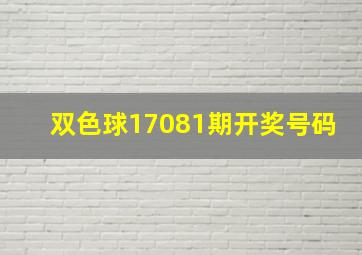 双色球17081期开奖号码